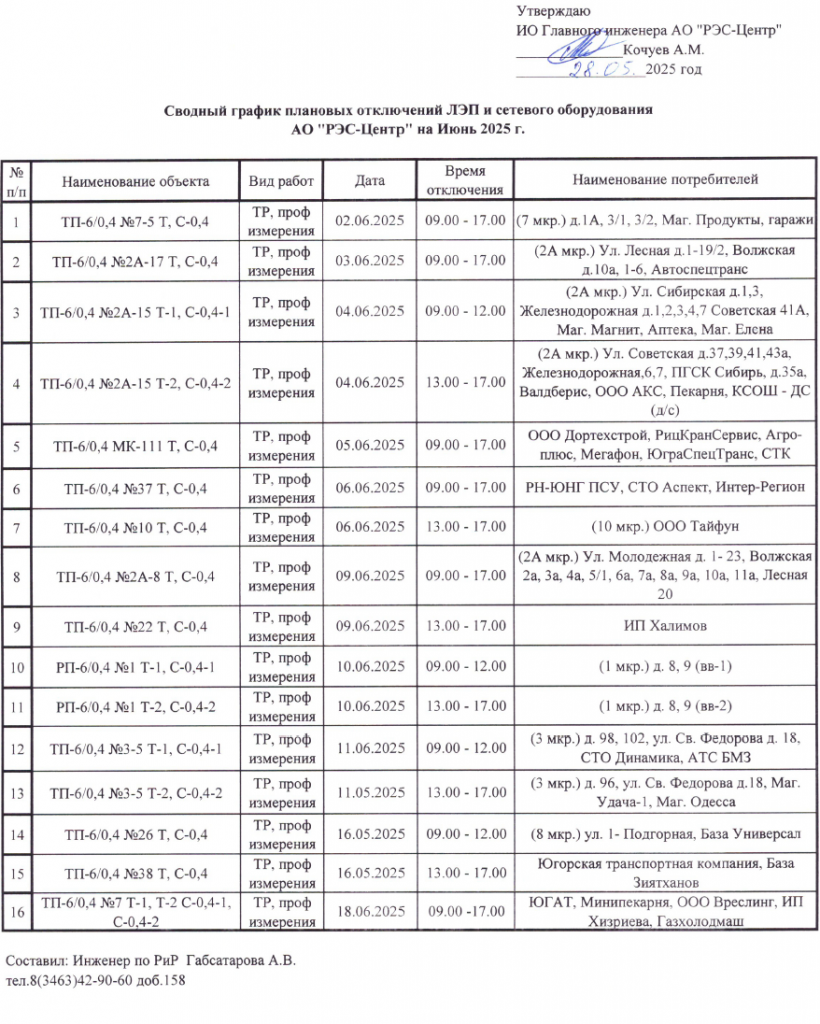 Утверждаю
ИО Главного инженера АО "РЭС-Центр"
Кочуев А.М.
28.05. 2025 год

Сводный график плановых отключений ЛЭП и сетевого оборудования
АО "РЭС-Центр" на Июнь 2025 г.

| № п/п | Наименование объекта | Вид работ | Дата | Время отключения | Наименование потребителей |
|---|---|---|---|---|---|
| 1 | ТП-6/0,4 №7-5 Т, С-0,4 | ТР, проф измерения | 02.06.2025 | 09.00 - 17.00 | (7 мкр.) д.1А, 3/1, 3/2, Маг. Продукты, гаражи |
| 2 | ТП-6/0,4 №2А-17 Т, С-0,4 | ТР, проф измерения | 03.06.2025 | 09.00 - 17.00 | (2А мкр.) Ул. Лесная д.1-19/2, Волжская д.10а, 1-6, Автоспецтранс |
| 3 | ТП-6/0,4 №2А-15 Т-1, С-0,4-1 | ТР, проф измерения | 04.06.2025 | 09.00 - 12.00 | (2А мкр.) Ул. Сибирская д.1,3, Железнодорожная д.1,2,3,4,7 Советская 41А, Маг. Магнит, Аптека, Маг. Елена |
| 4 | ТП-6/0,4 №2А-15 Т-2, С-0,4-2 | ТР, проф измерения | 04.06.2025 | 13.00 - 17.00 | (2А мкр.) Ул. Советская д.37,39,41,43а, Железнодорожная,6,7, ПГСК Сибирь, д.35а, Валдберис, ООО АКС, Пекарня, КСОШ - ДС (д/с) |
| 5 | ТП-6/0,4 МК-111 Т, С-0,4 | ТР, проф измерения | 05.06.2025 | 09.00 - 17.00 | ООО Дортехстрой, РицКранСервис, Агро-плюс, Мегафон, ЮграСпецТранс, СТК |
| 6 | ТП-6/0,4 №37 Т, С-0,4 | ТР, проф измерения | 06.06.2025 | 09.00 - 17.00 | РН-ЮНГ ПСУ, СТО Аспект, Интер-Регион |
| 7 | ТП-6/0,4 №10 Т, С-0,4 | ТР, проф измерения | 06.06.2025 | 13.00 - 17.00 | (10 мкр.) ООО Тайфун |
| 8 | ТП-6/0,4 №2А-8 Т, С-0,4 | ТР, проф измерения | 09.06.2025 | 09.00 - 17.00 | (2А мкр.) Ул. Молодежная д. 1- 23, Волжская 2а, 3а, 4а, 5/1, 6а, 7а, 8а, 9а, 10а, 11а, Лесная 20 |
| 9 | ТП-6/0,4 №22 Т, С-0,4 | ТР, проф измерения | 09.06.2025 | 13.00 - 17.00 | ИП Халимов |
| 10 | РП-6/0,4 №1 Т-1, С-0,4-1 | ТР, проф измерения | 10.06.2025 | 09.00 - 12.00 | (1 мкр.) д. 8, 9 (вв-1) |
| 11 | РП-6/0,4 №1 Т-2, С-0,4-2 | ТР, проф измерения | 10.06.2025 | 13.00 - 17.00 | (1 мкр.) д. 8, 9 (вв-2) |
| 12 | ТП-6/0,4 №3-5 Т-1, С-0,4-1 | ТР, проф измерения | 11.06.2025 | 09.00 - 12.00 | (3 мкр.) д. 98, 102, ул. Св. Федорова д. 18, СТО Динамика, АТС БМЗ |
| 13 | ТП-6/0,4 №3-5 Т-2, С-0,4-2 | ТР, проф измерения | 11.05.2025 | 13.00 - 17.00 | (3 мкр.) д. 96, ул. Св. Федорова д.18, Маг. Удача-1, Маг. Одесса |
| 14 | ТП-6/0,4 №26 Т, С-0,4 | ТР, проф измерения | 16.05.2025 | 09.00 - 12.00 | (8 мкр.) ул. 1- Подгорная, База Универсал |
| 15 | ТП-6/0,4 №38 Т, С-0,4 | ТР, проф измерения | 16.05.2025 | 13.00 - 17.00 | Югорская транспортная компания, База Зиятханов |
| 16 | ТП-6/0,4 №7 Т-1, Т-2 С-0,4-1, С-0,4-2 | ТР, проф измерения | 18.06.2025 | 09.00 -17.00 | ЮГАТ, Минипекарня, ООО Вреслинг, ИП Хизриева, Газхолодмаш |

Составил: Инженер по РиР Габсатарова А.В.
тел.8(3463)42-90-60 доб.158